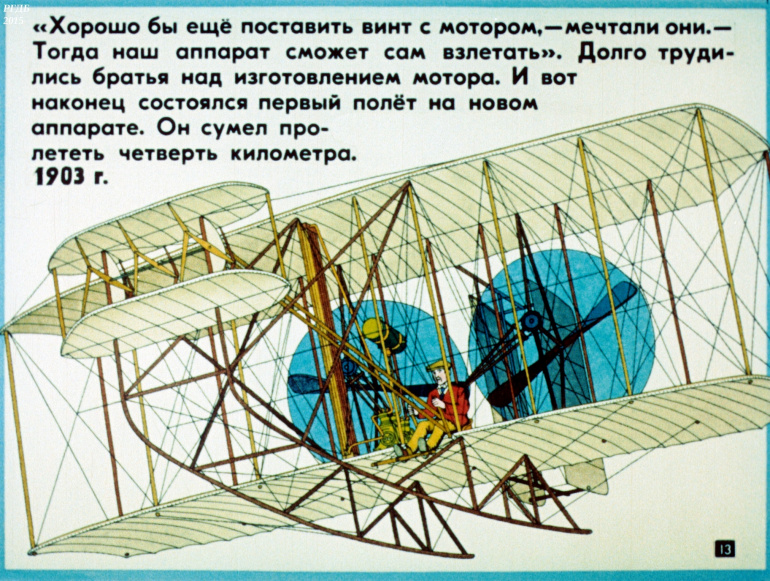 «Хорошо бы ещё поставить винт с мотором,—мечтали они.— Тогда наш аппарат сможет сам взлетать». Долго трудились братья над изготовлением мотора. И вот наконец состоялся первый полёт на новом аппарате. Он сумел пролететь четверть километра.

1903 г.

13

РГДБ
2015